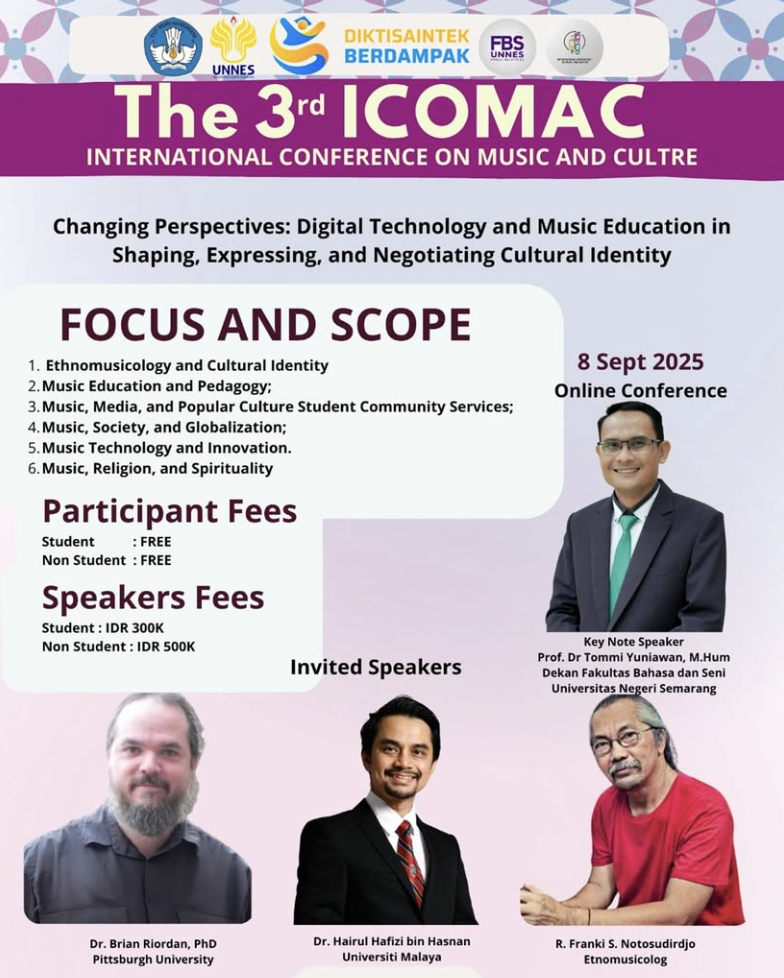 UNNES
DIKTISAINTEK BERDAMPAK
FBS UNNES

The 3rd ICOMAC
INTERNATIONAL CONFERENCE ON MUSIC AND CULTRE

Changing Perspectives: Digital Technology and Music Education in Shaping, Expressing, and Negotiating Cultural Identity

FOCUS AND SCOPE

1. Ethnomusicology and Cultural Identity
2. Music Education and Pedagogy;
3. Music, Media, and Popular Culture Student Community Services;
4. Music, Society, and Globalization;
5. Music Technology and Innovation.
6. Music, Religion, and Spirituality

Participant Fees
Student : FREE
Non Student : FREE

Speakers Fees
Student : IDR 300K
Non Student : IDR 500K

8 Sept 2025
Online Conference

Key Note Speaker
Prof. Dr Tommi Yuniawan, M.Hum
Dekan Fakultas Bahasa dan Seni
Universitas Negeri Semarang

Invited Speakers

Dr. Brian Riordan, PhD
Pittsburgh University

Dr. Hairul Hafizi bin Hasnan
Universiti Malaya

R. Franki S. Notosudirdjo
Etnomusicolog